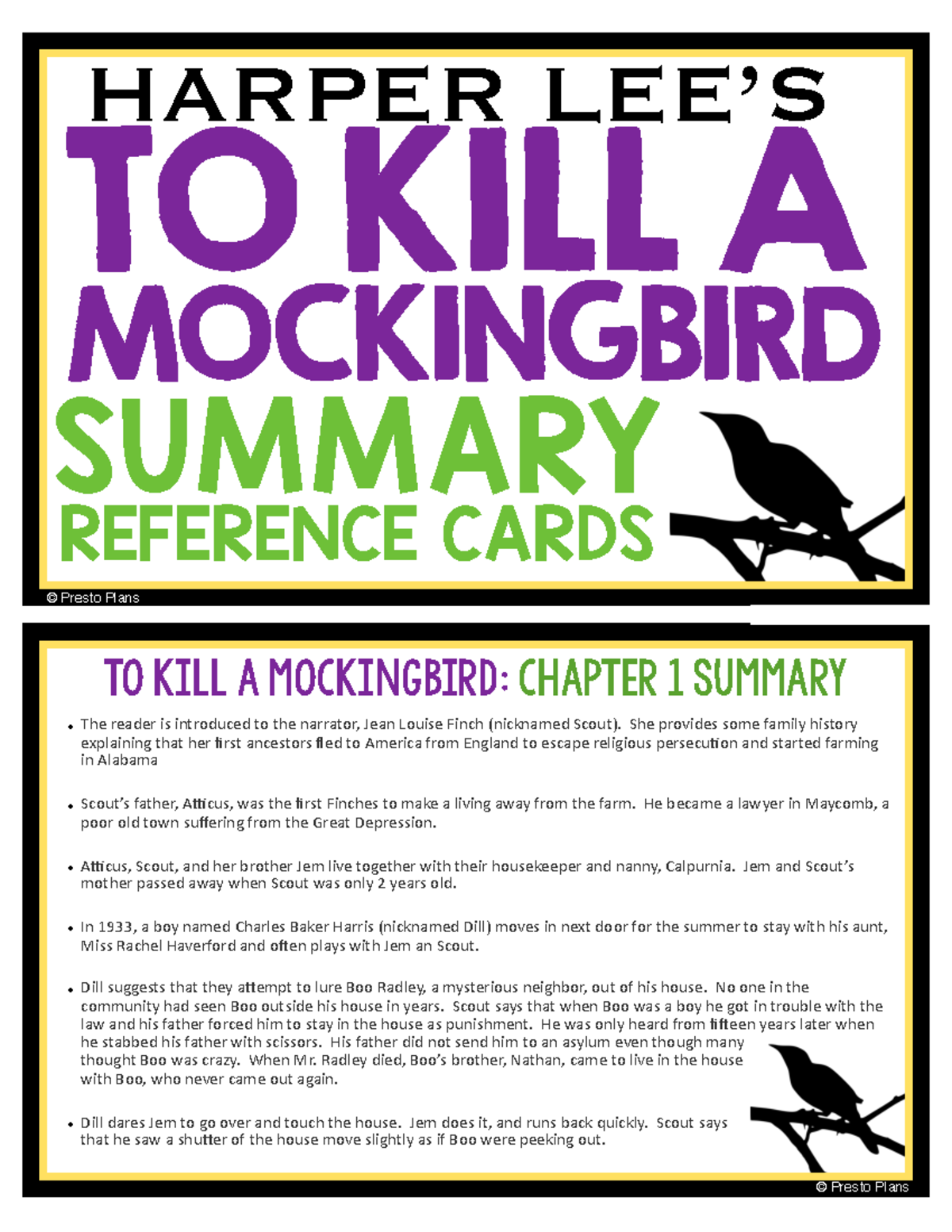 HARPER LEE'S
TO KILL A MOCKINGBIRD
SUMMARY
REFERENCE CARDS

© Presto Plans

TO KILL A MOCKINGBIRD: CHAPTER 1 SUMMARY

• The reader is introduced to the narrator, Jean Louise Finch (nicknamed Scout). She provides some family history explaining that her first ancestors fled to America from England to escape religious persecution and started farming in Alabama

• Scout's father, Atticus, was the first Finches to make a living away from the farm. He became a lawyer in Maycomb, a poor old town suffering from the Great Depression.

• Atticus, Scout, and her brother Jem live together with their housekeeper and nanny, Calpurnia. Jem and Scout's mother passed away when Scout was only 2 years old.

• In 1933, a boy named Charles Baker Harris (nicknamed Dill) moves in next door for the summer to stay with his aunt, Miss Rachel Haverford and often plays with Jem an Scout.

• Dill suggests that they attempt to lure Boo Radley, a mysterious neighbor, out of his house. No one in the community had seen Boo outside his house in years. Scout says that when Boo was a boy he got in trouble with the law and his father forced him to stay in the house as punishment. He was only heard from fifteen years later when he stabbed his father with scissors. His father did not send him to an asylum even though many thought Boo was crazy. When Mr. Radley died, Boo's brother, Nathan, came to live in the house with Boo, who never came out again.

• Dill dares Jem to go over and touch the house. Jem does it, and runs back quickly. Scout says that he saw a shutter of the house move slightly as if Boo were peeking out.

© Presto Plans